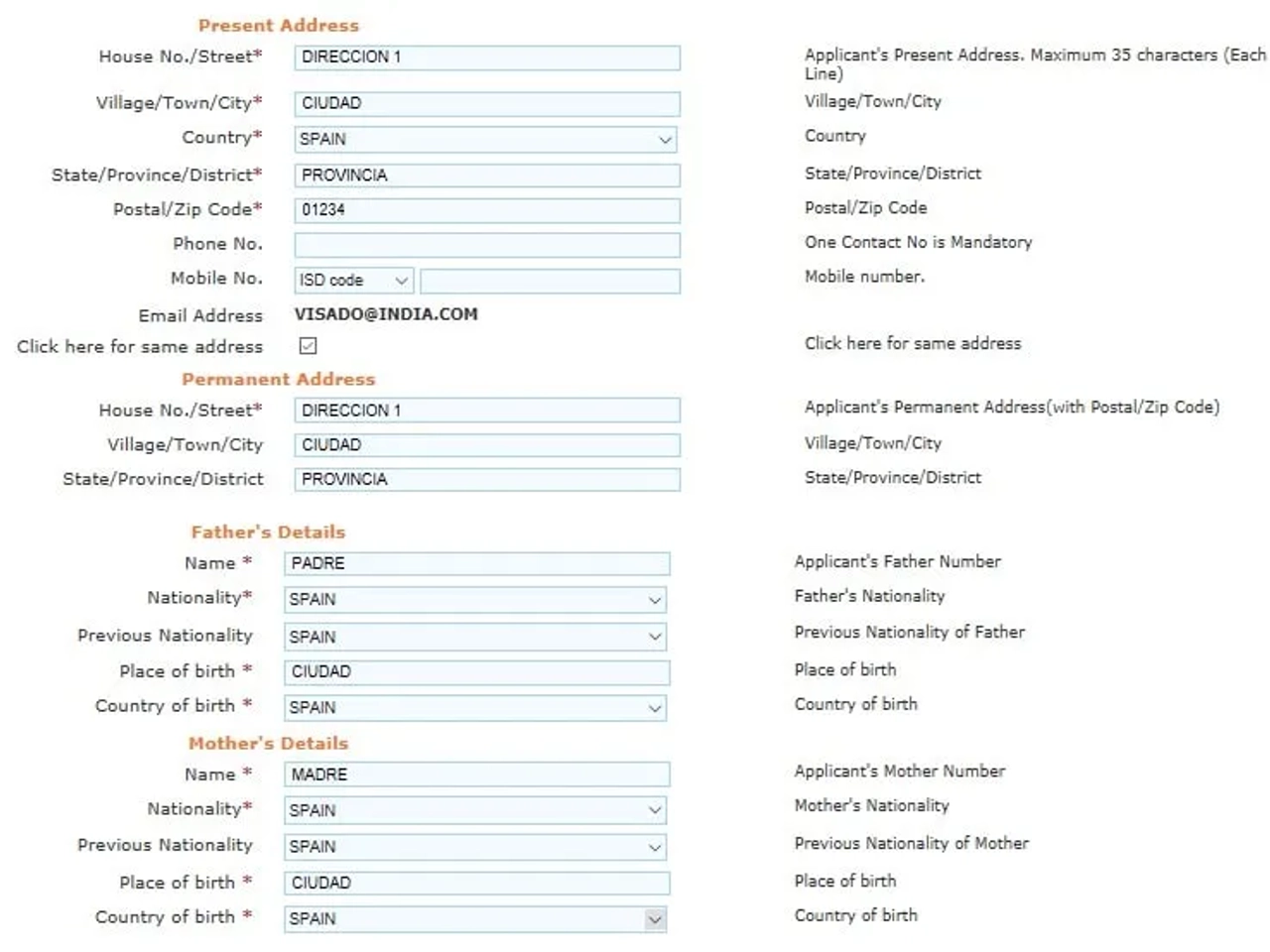 Present Address

House No./Street* DIRECCION 1 Applicant's Present Address. Maximum 35 characters (Each Line)

Village/Town/City* CIUDAD Village/Town/City

Country* SPAIN Country

State/Province/District* PROVINCIA State/Province/District

Postal/Zip Code* 01234 Postal/Zip Code

Phone No. One Contact No is Mandatory

Mobile No. ISD code Mobile number.

Email Address VISADO@INDIA.COM

Click here for same address Click here for same address

Permanent Address

House No./Street* DIRECCION 1 Applicant's Permanent Address(with Postal/Zip Code)

Village/Town/City CIUDAD Village/Town/City

State/Province/District PROVINCIA State/Province/District

Father's Details

Name * PADRE Applicant's Father Number

Nationality* SPAIN Father's Nationality

Previous Nationality SPAIN Previous Nationality of Father

Place of birth * CIUDAD Place of birth

Country of birth * SPAIN Country of birth

Mother's Details

Name * MADRE Applicant's Mother Number

Nationality* SPAIN Mother's Nationality

Previous Nationality SPAIN Previous Nationality of Mother

Place of birth * CIUDAD Place of birth

Country of birth * SPAIN Country of birth